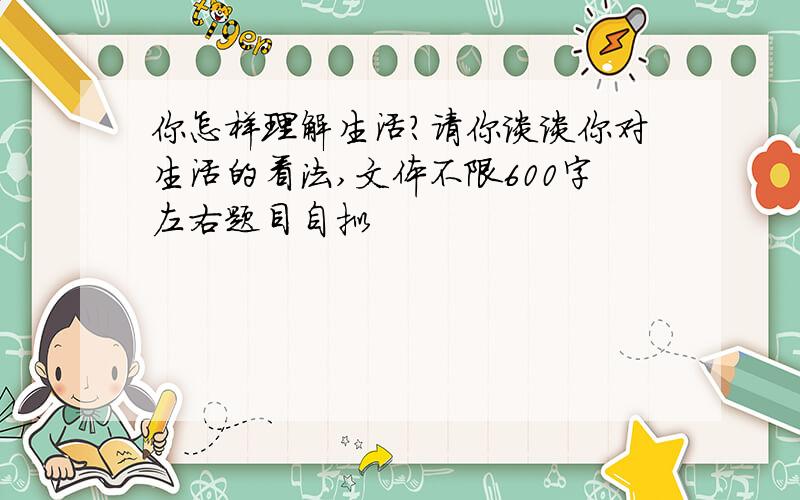 tiger

你怎样理解生活?请你谈谈你对生活的看法,文体不限600字左右题目自拟